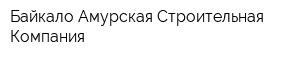 Байкало Амурская Строительная Компания